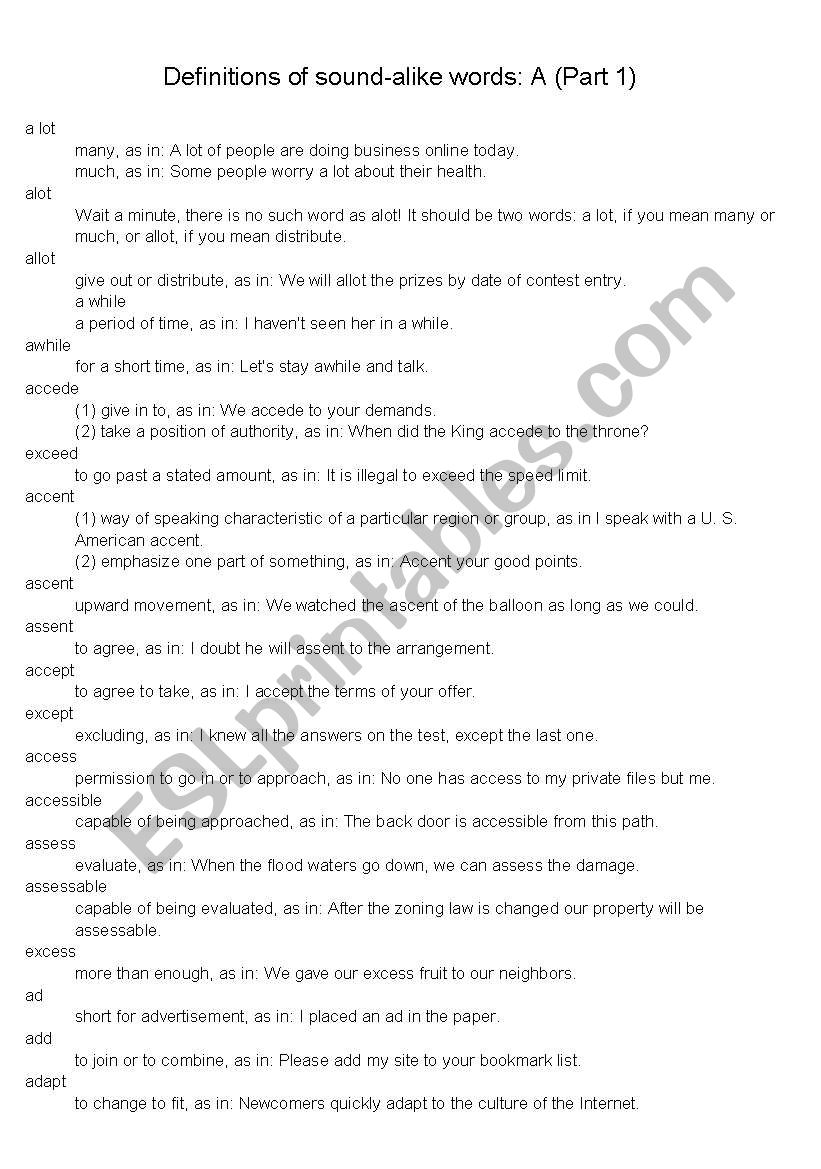 Definitions of sound-alike words: A (Part 1)

a lot
many, as in: A lot of people are doing business online today.
much, as in: Some people worry a lot about their health.

alot
Wait a minute, there is no such word as alot! It should be two words: a lot, if you mean many or much, or allot, if you mean distribute.

allot
give out or distribute, as in: We will allot the prizes by date of contest entry.
a while
a period of time, as in: I haven't seen her in a while.

awhile
for a short time, as in: Let's stay awhile and talk.

accede
(1) give in to, as in: We accede to your demands.
(2) take a position of authority, as in: When did the King accede to the throne?

exceed
to go past a stated amount, as in: It is illegal to exceed the speed limit.

accent
(1) way of speaking characteristic of a particular region or group, as in I speak with a U. S. American accent.
(2) emphasize one part of something, as in: Accent your good points.

ascent
upward movement, as in: We watched the ascent of the balloon as long as we could.

assent
to agree, as in: I doubt he will assent to the arrangement.

accept
to agree to take, as in: I accept the terms of your offer.

except
excluding, as in: I knew all the answers on the test, except the last one.

access
permission to go in or to approach, as in: No one has access to my private files but me.

accessible
capable of being approached, as in: The back door is accessible from this path.

assess
evaluate, as in: When the flood waters go down, we can assess the damage.

assessable
capable of being evaluated, as in: After the zoning law is changed our property will be assessable.

excess
more than enough, as in: We gave our excess fruit to our neighbors.

ad
short for advertisement, as in: I placed an ad in the paper.

add
to join or to combine, as in: Please add my site to your bookmark list.

adapt
to change to fit, as in: Newcomers quickly adapt to the culture of the Internet.

ESLprintables.com